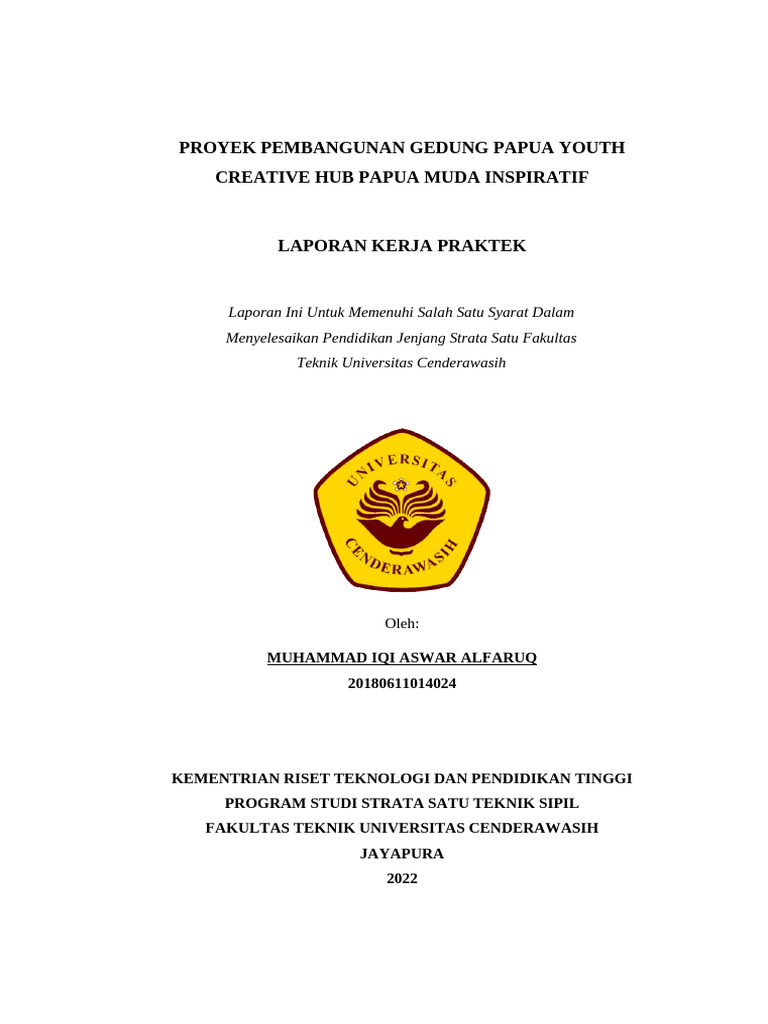 PROYEK PEMBANGUNAN GEDUNG PAPUA YOUTH CREATIVE HUB PAPUA MUDA INSPIRATIF

LAPORAN KERJA PRAKTEK

Laporan Ini Untuk Memenuhi Salah Satu Syarat Dalam Menyelesaikan Pendidikan Jenjang Strata Satu Fakultas Teknik Universitas Cenderawasih

UNIVERSITAS
CENDERAWASIH

Oleh:

MUHAMMAD IQI ASWAR ALFARUQ
20180611014024

KEMENTRIAN RISET TEKNOLOGI DAN PENDIDIKAN TINGGI
PROGRAM STUDI STRATA SATU TEKNIK SIPIL
FAKULTAS TEKNIK UNIVERSITAS CENDERAWASIH
JAYAPURA
2022